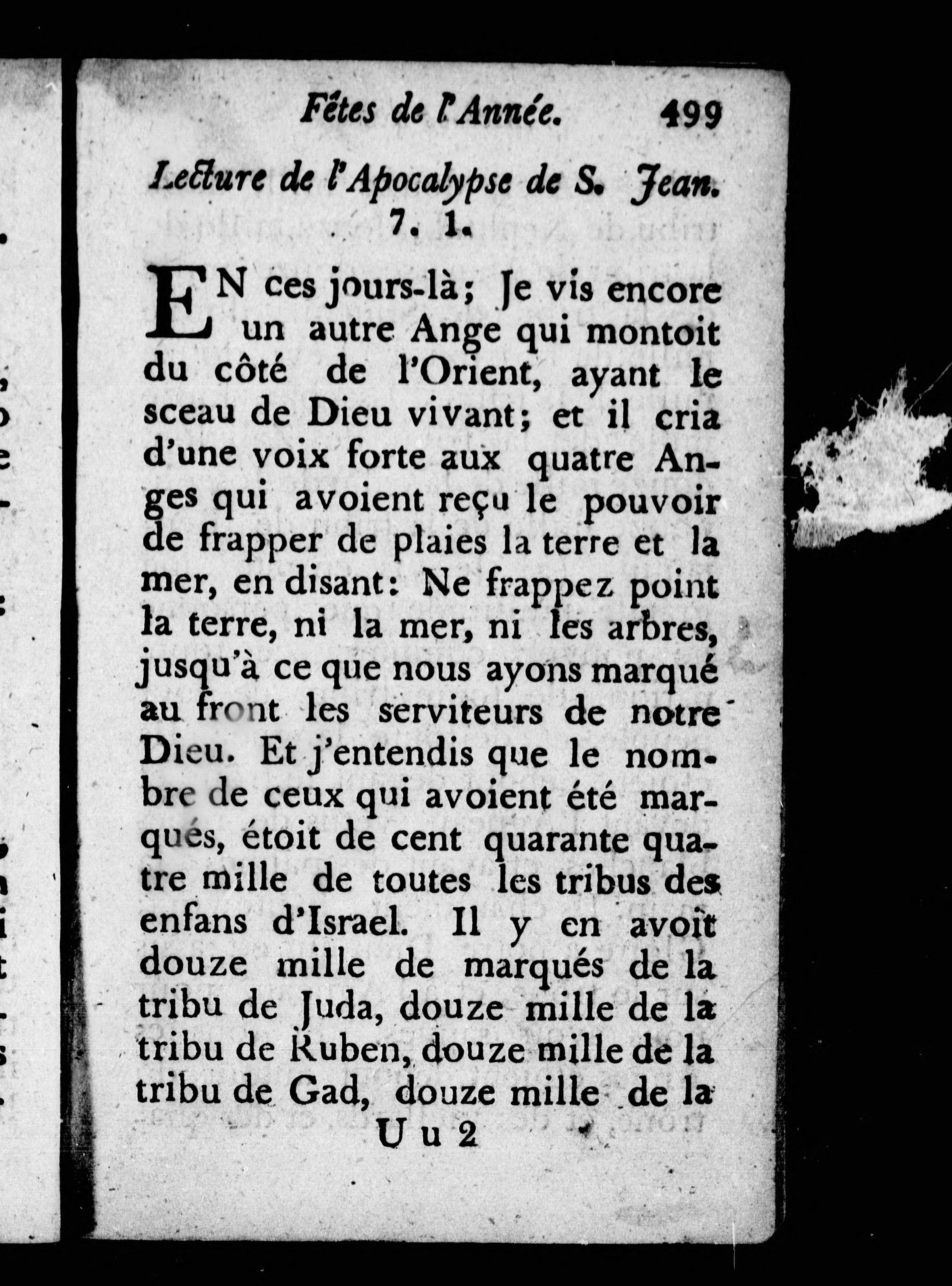 Fêtes de l'Année. 499

Lecture de l'Apocalypse de S. Jean. 7. 1.

EN ces jours-là; Je vis encore un autre Ange qui montoit du côté de l'Orient, ayant le sceau de Dieu vivant; et il cria d'une voix forte aux quatre Anges qui avoient reçu le pouvoir de frapper de plaies la terre et la mer, en disant: Ne frappez point la terre, ni la mer, ni les arbres, jusqu'à ce que nous ayons marqué au front les serviteurs de notre Dieu. Et j'entendis que le nombre de ceux qui avoient été marqués, étoit de cent quarante quatre mille de toutes les tribus des enfans d'Israel. Il y en avoit douze mille de marqués de la tribu de Juda, douze mille de la tribu de Ruben, douze mille de la tribu de Gad, douze mille de la

U u 2